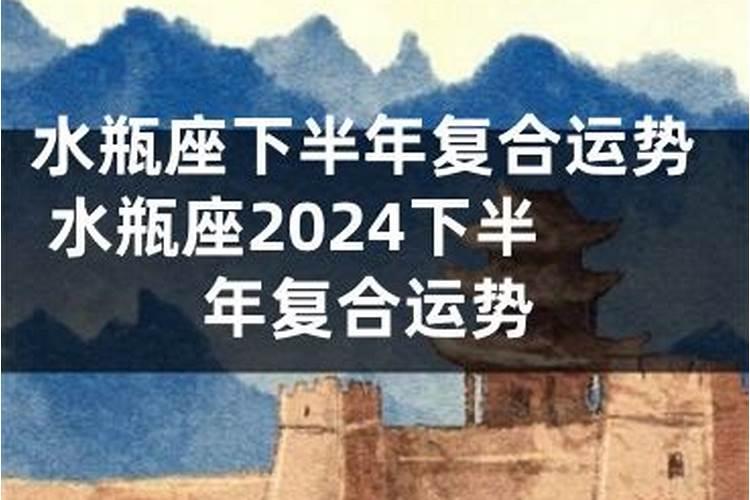 水瓶座下半年复合运势 水瓶座2024下半年复合运势